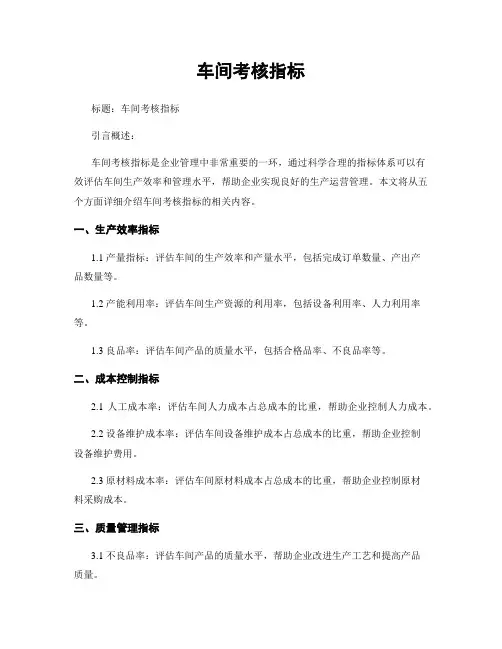 车间考核指标

标题：车间考核指标

引言概述：

车间考核指标是企业管理中非常重要的一环，通过科学合理的指标体系可以有效评估车间生产效率和管理水平，帮助企业实现良好的生产运营管理。本文将从五个方面详细介绍车间考核指标的相关内容。

一、生产效率指标

1.1 产量指标：评估车间的生产效率和产量水平，包括完成订单数量、产出产品数量等。

1.2 产能利用率：评估车间生产资源的利用率，包括设备利用率、人力利用率等。

1.3 良品率：评估车间产品的质量水平，包括合格品率、不良品率等。

二、成本控制指标

2.1 人工成本率：评估车间人力成本占总成本的比重，帮助企业控制人力成本。

2.2 设备维护成本率：评估车间设备维护成本占总成本的比重，帮助企业控制设备维护费用。

2.3 原材料成本率：评估车间原材料成本占总成本的比重，帮助企业控制原材料采购成本。

三、质量管理指标

3.1 不良品率：评估车间产品的质量水平，帮助企业改进生产工艺和提高产品质量。